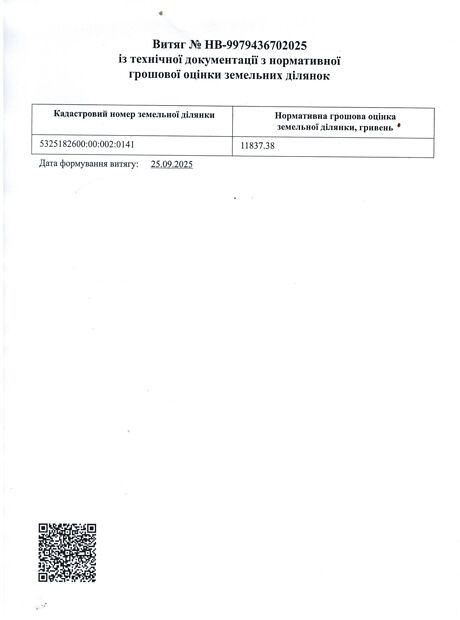 Витяг № НВ-9979436702025
із технічної документації з нормативної грошової оцінки земельних ділянок

| Кадастровий номер земельної ділянки | Нормативна грошова оцінка земельної ділянки, гривень |
|---|---|
| 5325182600:00:002:0141 | 11837.38 |

Дата формування витягу: 25.09.2025